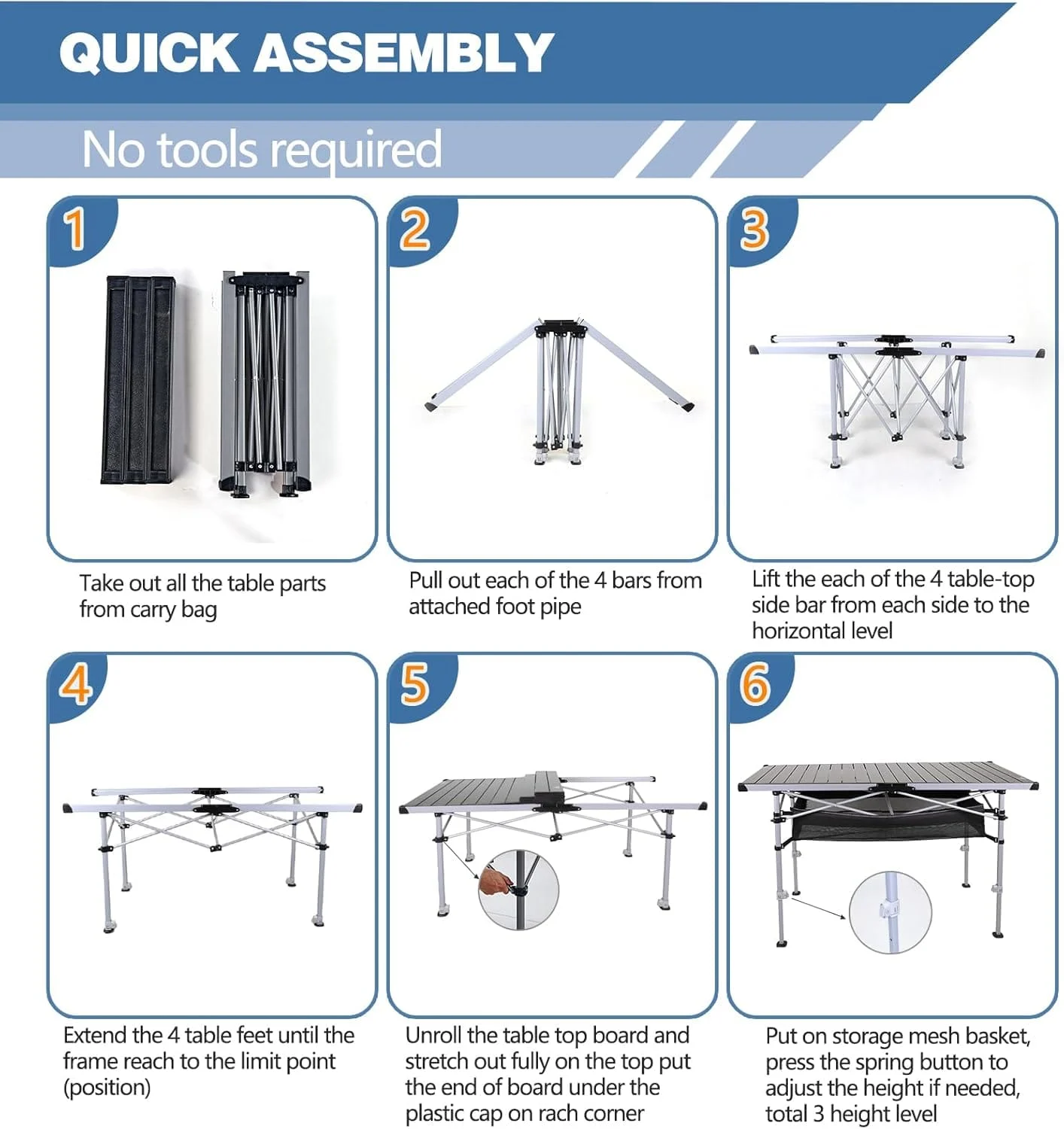 QUICK ASSEMBLY

No tools required

1

Take out all the table parts from carry bag

2

Pull out each of the 4 bars from attached foot pipe

3

Lift the each of the 4 table-top side bar from each side to the horizontal level

4

Extend the 4 table feet until the frame reach to the limit point (position)

5

Unroll the table top board and stretch out fully on the top put the end of board under the plastic cap on rach corner

6

Put on storage mesh basket, press the spring button to adjust the height if needed, total 3 height level